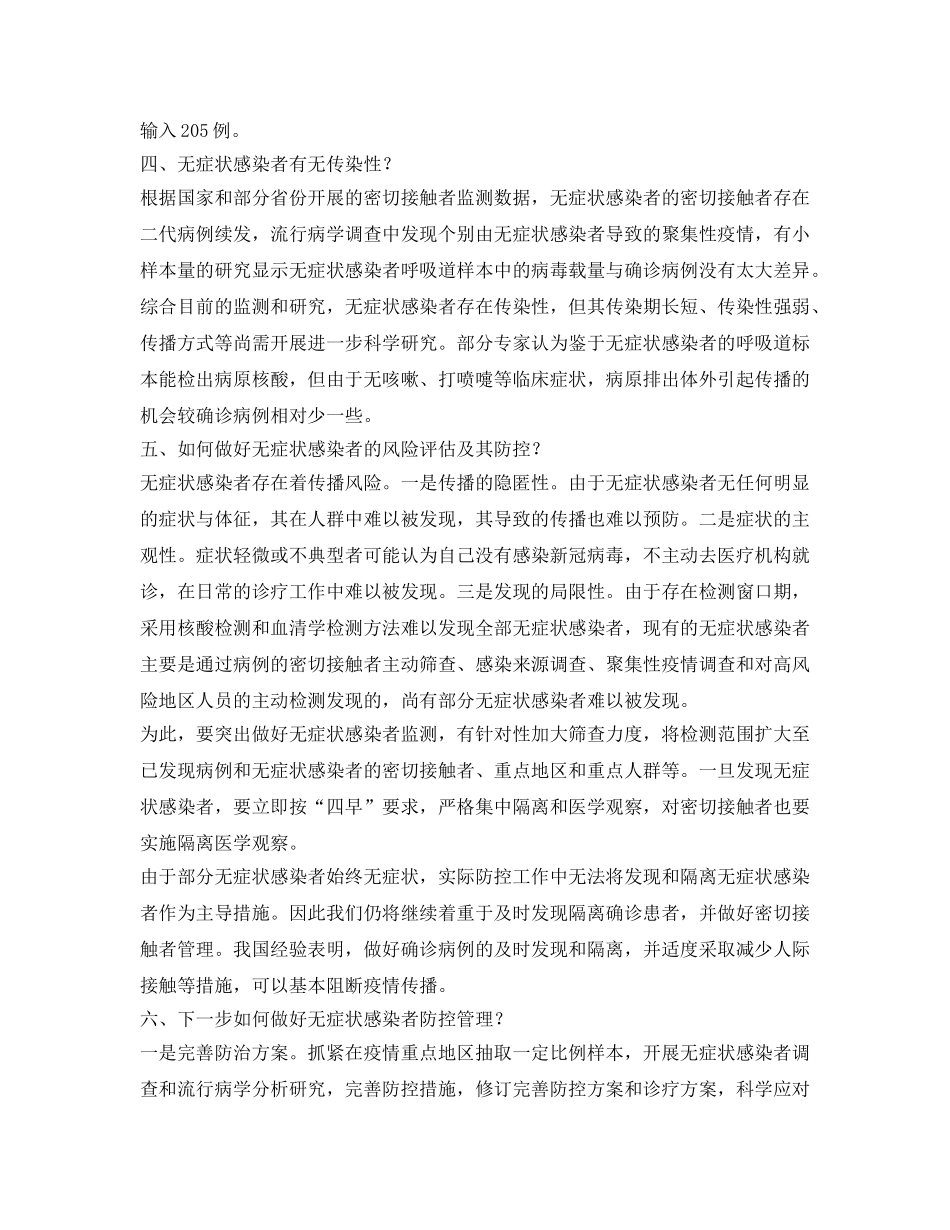 输入205例。

四、无症状感染者有无传染性？

根据国家和部分省份开展的密切接触者监测数据，无症状感染者的密切接触者存在二代病例续发，流行病学调查中发现个别由无症状感染者导致的聚集性疫情，有小样本量的研究显示无症状感染者呼吸道样本中的病毒载量与确诊病例没有太大差异。综合目前的监测和研究，无症状感染者存在传染性，但其传染期长短、传染性强弱、传播方式等尚需开展进一步科学研究。部分专家认为鉴于无症状感染者的呼吸道标本能检出病原核酸，但由于无咳嗽、打喷嚏等临床症状，病原排出体外引起传播的机会较确诊病例相对少一些。

五、如何做好无症状感染者的风险评估及其防控？

无症状感染者存在着传播风险。一是传播的隐匿性。由于无症状感染者无任何明显的症状与体征，其在人群中难以被发现，其导致的传播也难以预防。二是症状的主观性。症状轻微或不典型者可能认为自己没有感染新冠病毒，不主动去医疗机构就诊，在日常的诊疗工作中难以被发现。三是发现的局限性。由于存在检测窗口期，采用核酸检测和血清学检测方法难以发现全部无症状感染者，现有的无症状感染者主要是通过病例的密切接触者主动筛查、感染来源调查、聚集性疫情调查和对高风险地区人员的主动检测发现的，尚有部分无症状感染者难以被发现。

为此，要突出做好无症状感染者监测，有针对性加大筛查力度，将检测范围扩大至已发现病例和无症状感染者的密切接触者、重点地区和重点人群等。一旦发现无症状感染者，要立即按“四早”要求，严格集中隔离和医学观察，对密切接触者也要实施隔离医学观察。

由于部分无症状感染者始终无症状，实际防控工作中无法将发现和隔离无症状感染者作为主导措施。因此我们仍将继续着重于及时发现隔离确诊患者，并做好密切接触者管理。我国经验表明，做好确诊病例的及时发现和隔离，并适度采取减少人际接触等措施，可以基本阻断疫情传播。

六、下一步如何做好无症状感染者防控管理？

一是完善防治方案。抓紧在疫情重点地区抽取一定比例样本，开展无症状感染者调查和流行病学分析研究，完善防控措施，修订完善防控方案和诊疗方案，科学应对